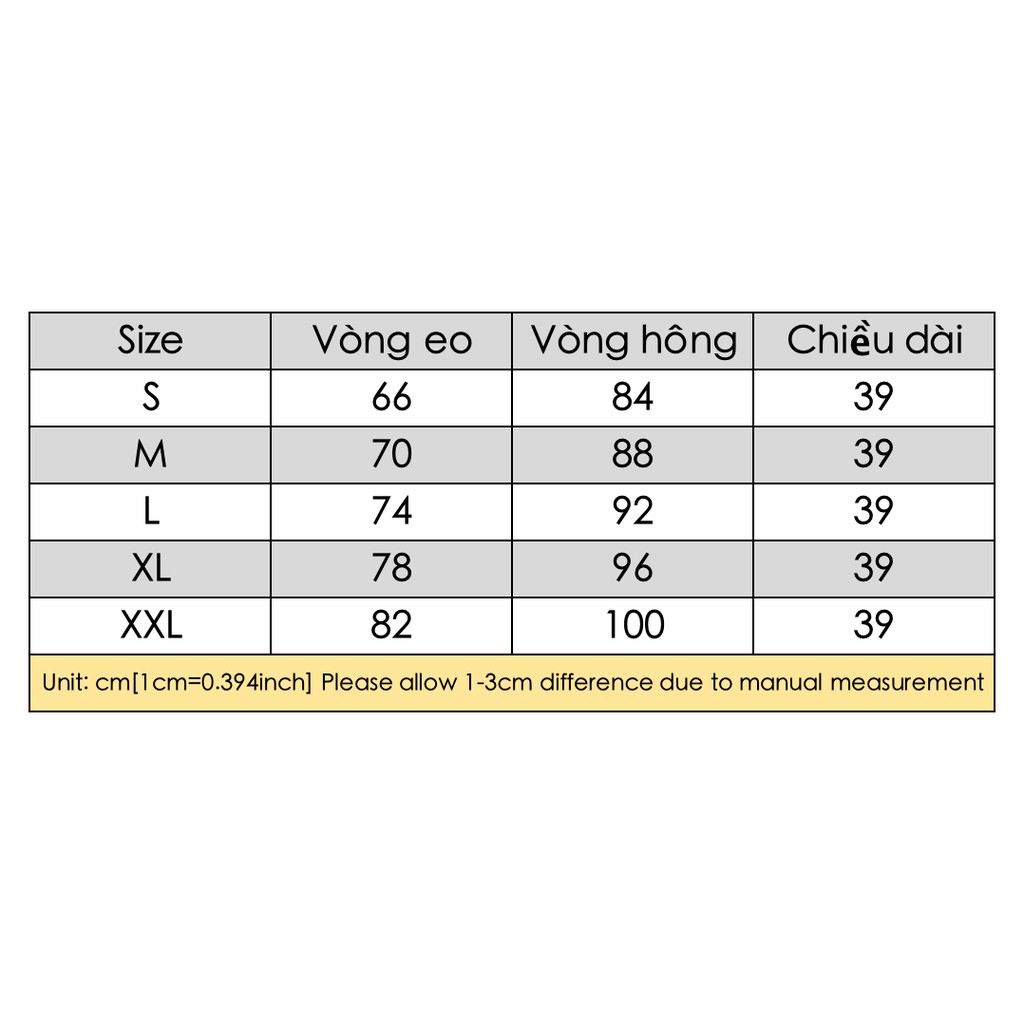 | Size | Vòng eo | Vòng hông | Chiều dài |
|---|---|---|---|
| S | 66 | 84 | 39 |
| M | 70 | 88 | 39 |
| L | 74 | 92 | 39 |
| XL | 78 | 96 | 39 |
| XXL | 82 | 100 | 39 |

Unit: cm[1cm=0.394inch] Please allow 1-3cm difference due to manual measurement